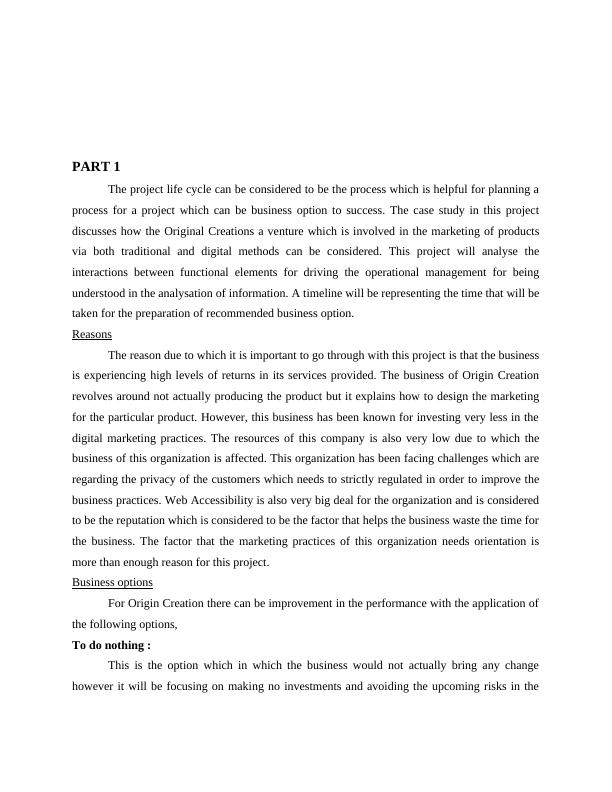 PART 1

The project life cycle can be considered to be the process which is helpful for planning a process for a project which can be business option to success. The case study in this project discusses how the Original Creations a venture which is involved in the marketing of products via both traditional and digital methods can be considered. This project will analyse the interactions between functional elements for driving the operational management for being understood in the analysation of information. A timeline will be representing the time that will be taken for the preparation of recommended business option.

Reasons

The reason due to which it is important to go through with this project is that the business is experiencing high levels of returns in its services provided. The business of Origin Creation revolves around not actually producing the product but it explains how to design the marketing for the particular product. However, this business has been known for investing very less in the digital marketing practices. The resources of this company is also very low due to which the business of this organization is affected. This organization has been facing challenges which are regarding the privacy of the customers which needs to strictly regulated in order to improve the business practices. Web Accessibility is also very big deal for the organization and is considered to be the reputation which is considered to be the factor that helps the business waste the time for the business. The factor that the marketing practices of this organization needs orientation is more than enough reason for this project.

Business options

For Origin Creation there can be improvement in the performance with the application of the following options,

To do nothing :

This is the option which in which the business would not actually bring any change however it will be focusing on making no investments and avoiding the upcoming risks in the